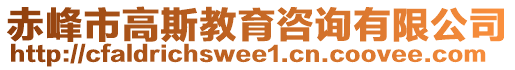 赤峰市高斯教育咨询有限公司
http://cfaldrichswee1.cn.coovee.com